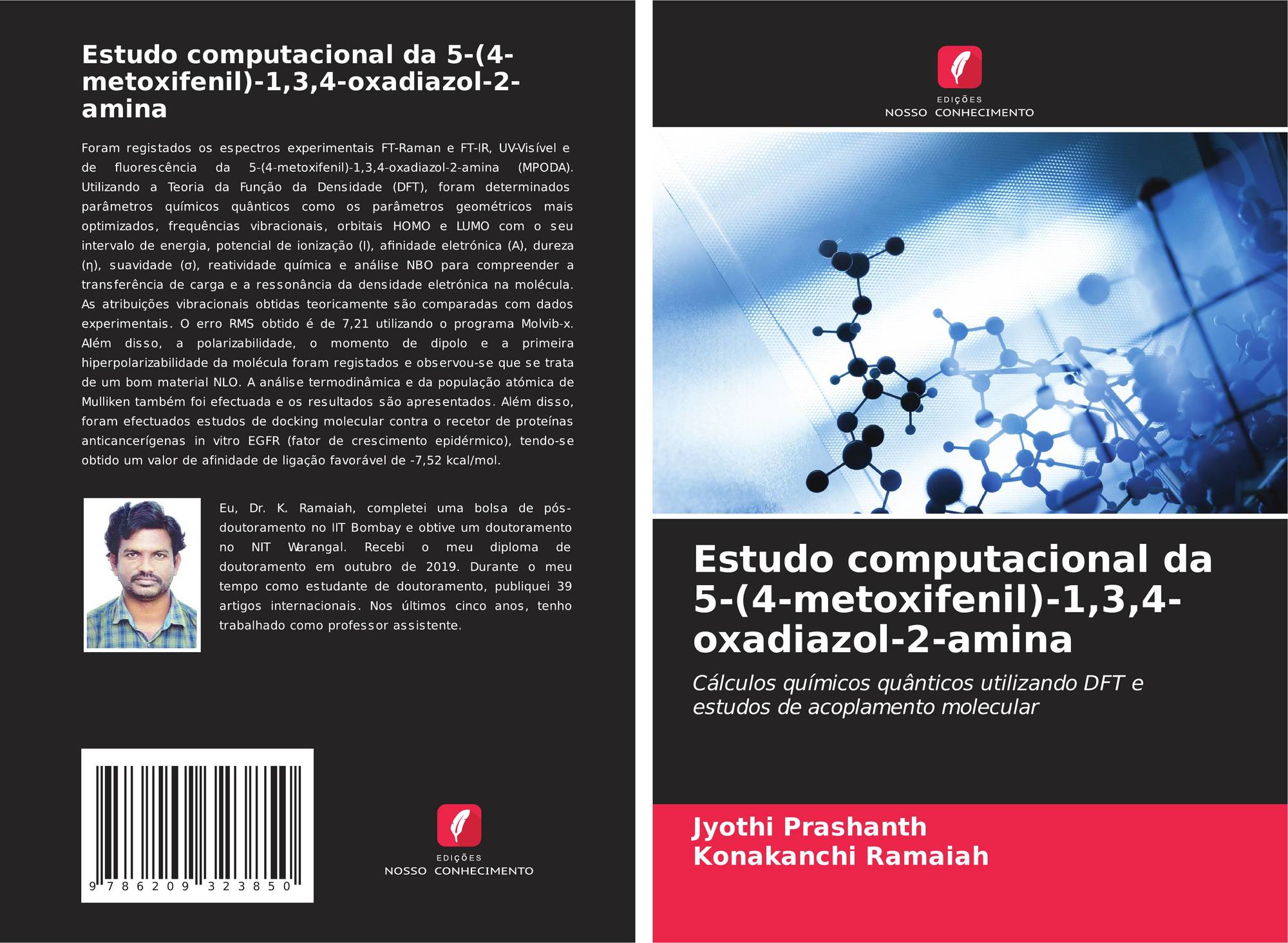 Estudo computacional da 5-(4-metoxifenil)-1,3,4-oxadiazol-2-amina

Foram registados os espectros experimentais FT-Raman e FT-IR, UV-Visível e de fluorescência da 5-(4-metoxifenil)-1,3,4-oxadiazol-2-amina (MPODA). Utilizando a Teoria da Função da Densidade (DFT), foram determinados parâmetros químicos quânticos como os parâmetros geométricos mais optimizados, frequências vibracionais, orbitais HOMO e LUMO com o seu intervalo de energia, potencial de ionização (I), afinidade eletrónica (A), dureza (η), suavidade (σ), reatividade química e análise NBO para compreender a transferência de carga e a ressonância da densidade eletrónica na molécula. As atribuições vibracionais obtidas teoricamente são comparadas com dados experimentais. O erro RMS obtido é de 7,21 utilizando o programa Molvib-x. Além disso, a polarizabilidade, o momento de dipolo e a primeira hiperpolarizabilidade da molécula foram registados e observou-se que se trata de um bom material NLO. A análise termodinâmica e da população atómica de Mulliken também foi efectuada e os resultados são apresentados. Além disso, foram efectuados estudos de docking molecular contra o recetor de proteínas anticancerígenas in vitro EGFR (fator de crescimento epidérmico), tendo-se obtido um valor de afinidade de ligação favorável de -7,52 kcal/mol.

Eu, Dr. K. Ramaiah, completei uma bolsa de pós-doutoramento no IIT Bombay e obtive um doutoramento no NIT Warangal. Recebi o meu diploma de doutoramento em outubro de 2019. Durante o meu tempo como estudante de doutoramento, publiquei 39 artigos internacionais. Nos últimos cinco anos, tenho trabalhado como professor assistente.

9 786209 323850

EDIÇÕES
NOSSO CONHECIMENTO

EDIÇÕES
NOSSO CONHECIMENTO

Estudo computacional da 5-(4-metoxifenil)-1,3,4-oxadiazol-2-amina

Cálculos químicos quânticos utilizando DFT e estudos de acoplamento molecular

Jyothi Prashanth
Konakanchi Ramaiah